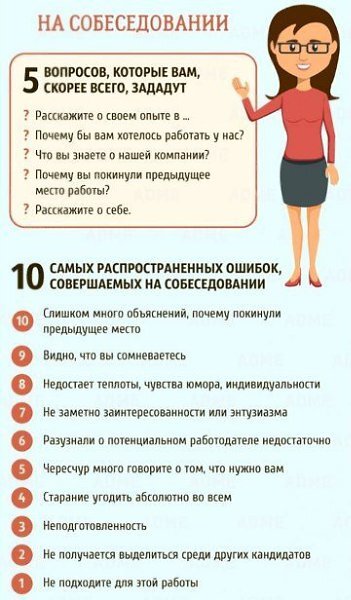 НА СОБЕСЕДОВАНИИ

5 ВОПРОСОВ, КОТОРЫЕ ВАМ, СКОРЕЕ ВСЕГО, ЗАДАДУТ

? Расскажите о своем опыте в ...
? Почему бы вам хотелось работать у нас?
? Что вы знаете о нашей компании?
? Почему вы покинули предыдущее место работы?
? Расскажите о себе.

10 САМЫХ РАСПРОСТРАНЕННЫХ ОШИБОК, СОВЕРШАЕМЫХ НА СОБЕСЕДОВАНИИ

10 Слишком много объяснений, почему покинули предыдущее место
9 Видно, что вы сомневаетесь
8 Недостает теплоты, чувства юмора, индивидуальности
7 Не заметно заинтересованности или энтузиазма
6 Разузнали о потенциальном работодателе недостаточно
5 Чересчур много говорите о том, что нужно вам
4 Старание угодить абсолютно во всем
3 Неподготовленность
2 Не получается выделиться среди других кандидатов
1 Не подходите для этой работы